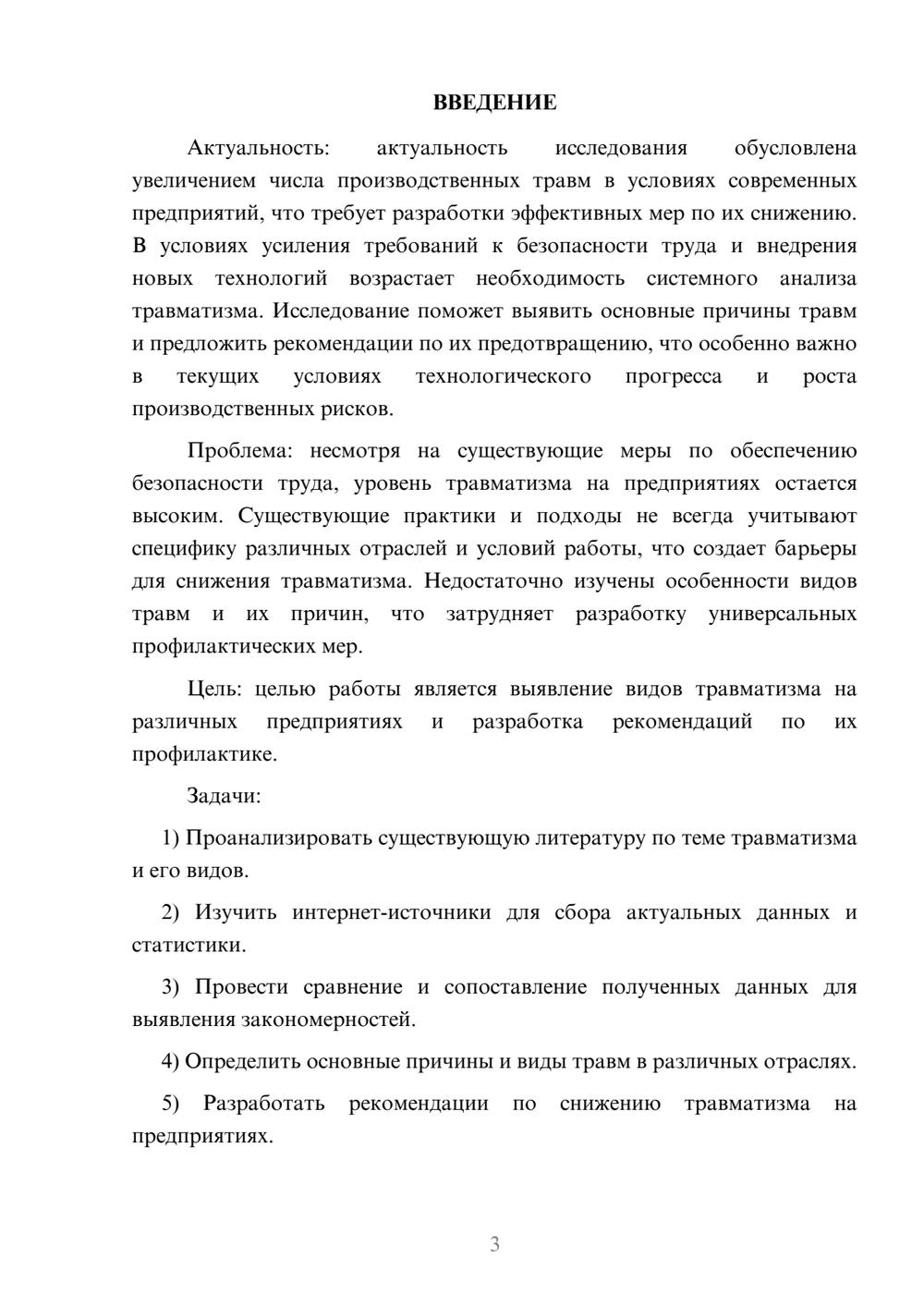 ВВЕДЕНИЕ

Актуальность: актуальность исследования обусловлена увеличением числа производственных травм в условиях современных предприятий, что требует разработки эффективных мер по их снижению. В условиях усиления требований к безопасности труда и внедрения новых технологий возрастает необходимость системного анализа травматизма. Исследование поможет выявить основные причины травм и предложить рекомендации по их предотвращению, что особенно важно в текущих условиях технологического прогресса и роста производственных рисков.

Проблема: несмотря на существующие меры по обеспечению безопасности труда, уровень травматизма на предприятиях остается высоким. Существующие практики и подходы не всегда учитывают специфику различных отраслей и условий работы, что создает барьеры для снижения травматизма. Недостаточно изучены особенности видов травм и их причин, что затрудняет разработку универсальных профилактических мер.

Цель: целью работы является выявление видов травматизма на различных предприятиях и разработка рекомендаций по их профилактике.

Задачи:

1) Проанализировать существующую литературу по теме травматизма и его видов.

2) Изучить интернет-источники для сбора актуальных данных и статистики.

3) Провести сравнение и сопоставление полученных данных для выявления закономерностей.

4) Определить основные причины и виды травм в различных отраслях.

5) Разработать рекомендации по снижению травматизма на предприятиях.

3